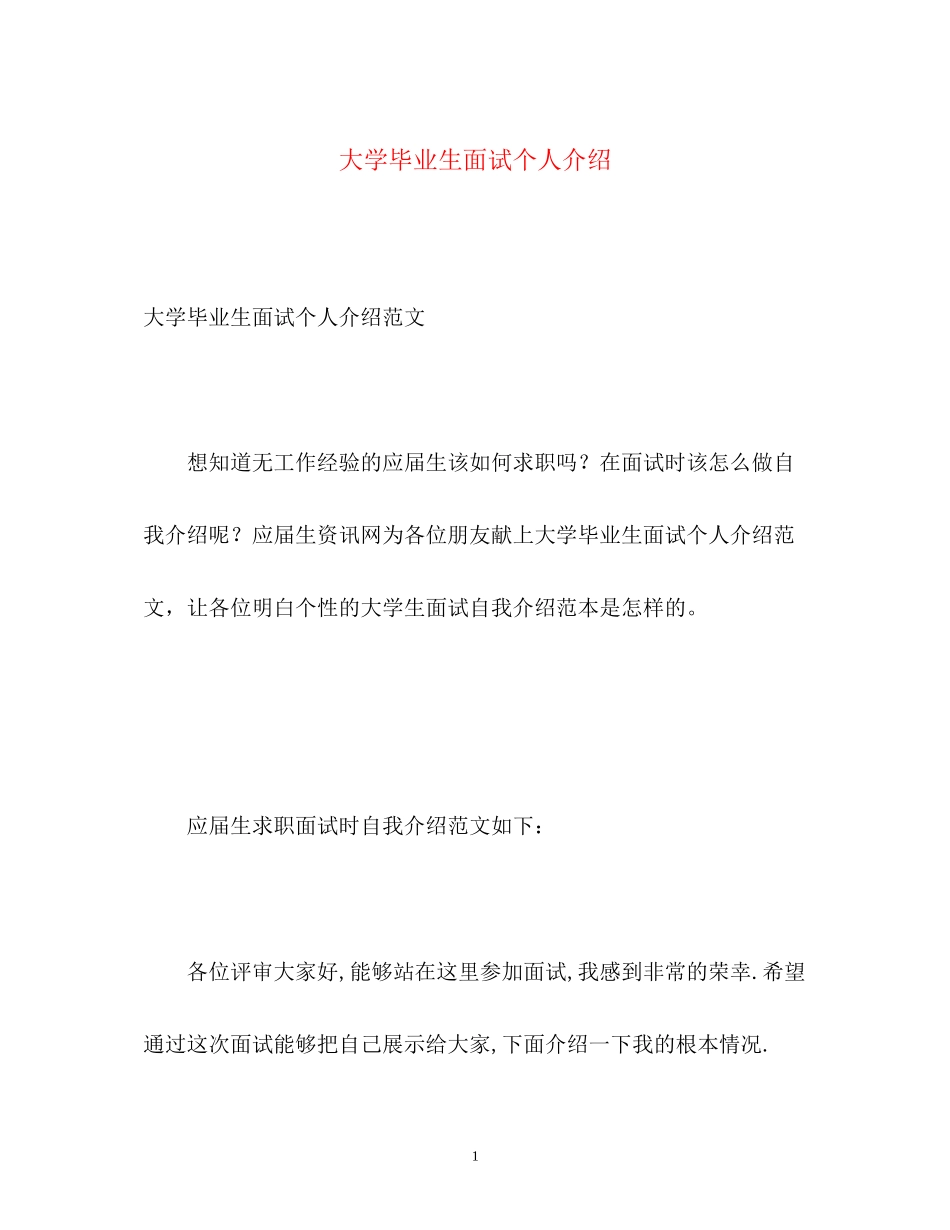 大学毕业生面试个人介绍

大学毕业生面试个人介绍范文

想知道无工作经验的应届生该如何求职吗？在面试时该怎么做自我介绍呢？应届生资讯网为各位朋友献上大学毕业生面试个人介绍范文，让各位明白个性的大学生面试自我介绍范本是怎样的。

应届生求职面试时自我介绍范文如下：

各位评审大家好,能够站在这里参加面试,我感到非常的荣幸.希望通过这次面试能够把自己展示给大家,下面介绍一下我的根本情况.

1